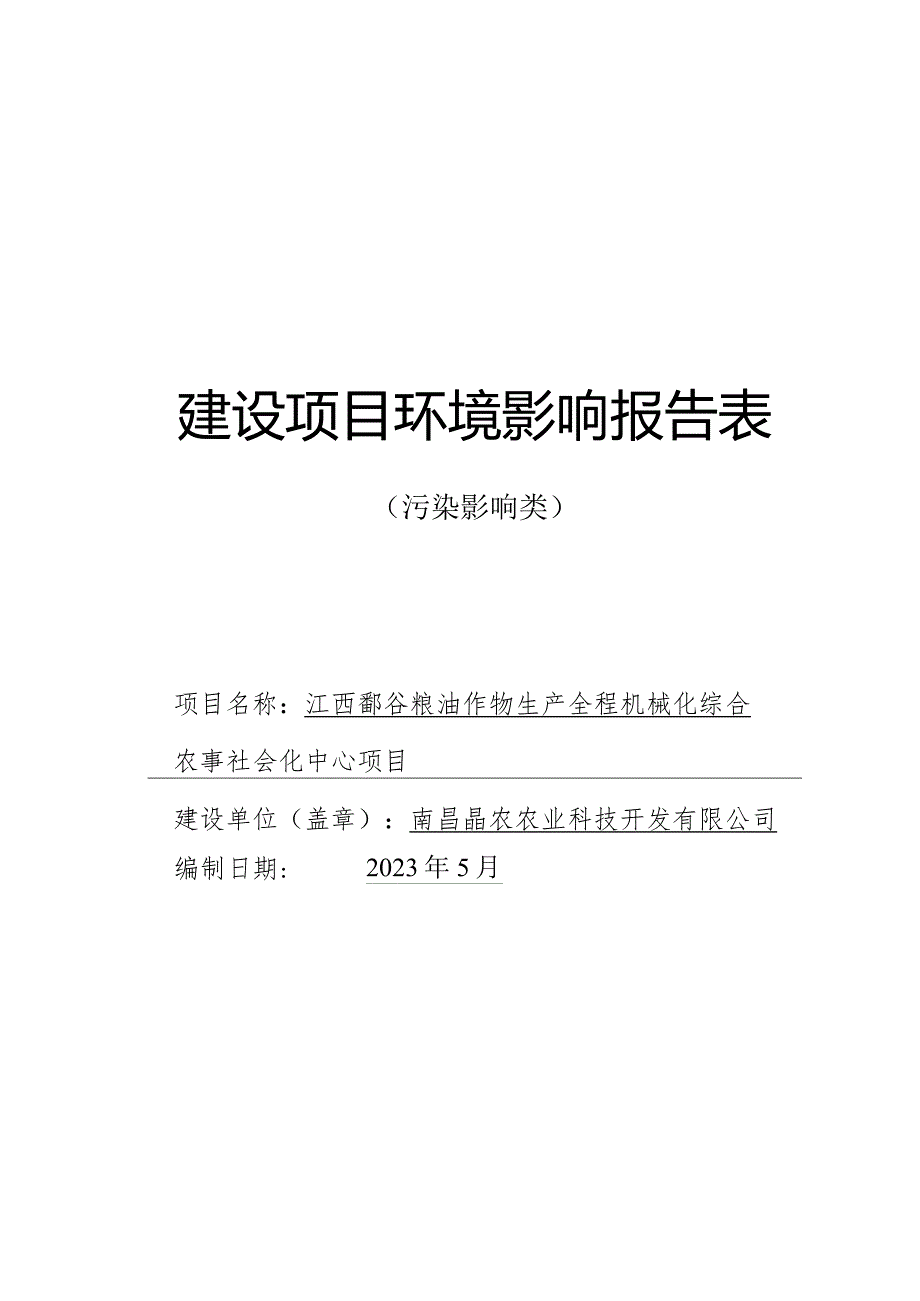 建设项目环境影响报告表

（污染影响类）

项目名称：江西鄱谷粮油作物生产全程机械化综合农事社会化中心项目

建设单位（盖章）：南昌晶农农业科技开发有限公司

编制日期： 2023年5月